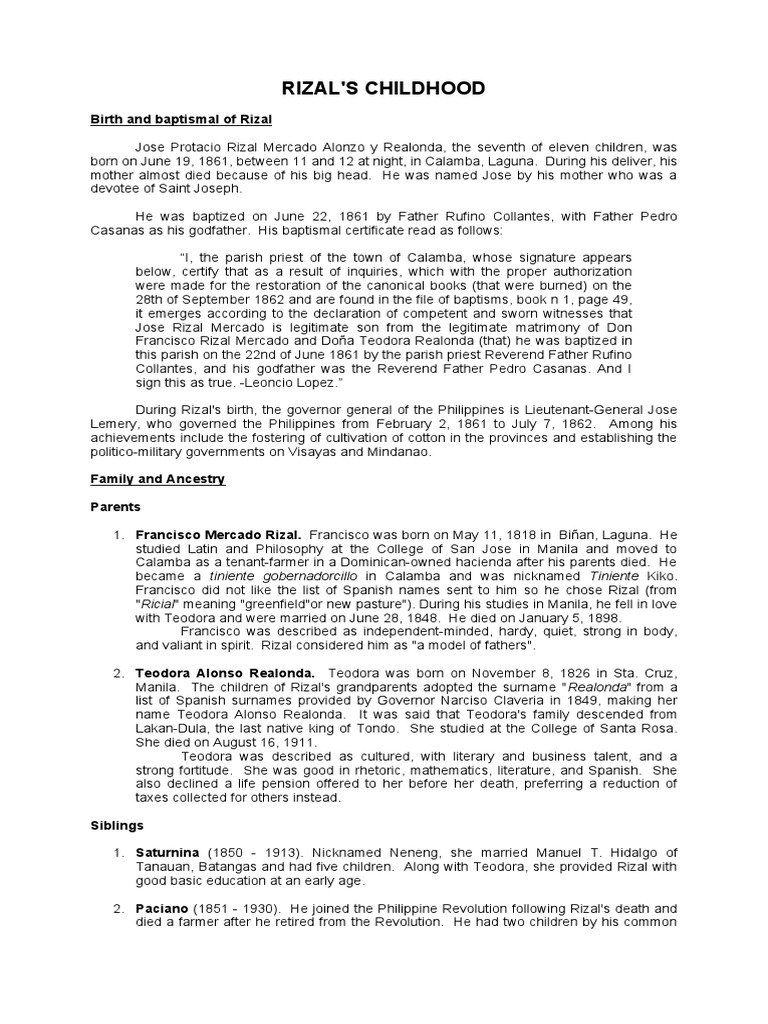 RIZAL'S CHILDHOOD

Birth and baptismal of Rizal

Jose Protacio Rizal Mercado Alonzo y Realonda, the seventh of eleven children, was born on June 19, 1861, between 11 and 12 at night, in Calamba, Laguna. During his deliver, his mother almost died because of his big head. He was named Jose by his mother who was a devotee of Saint Joseph.

He was baptized on June 22, 1861 by Father Rufino Collantes, with Father Pedro Casanas as his godfather. His baptismal certificate read as follows:

"I, the parish priest of the town of Calamba, whose signature appears below, certify that as a result of inquiries, which with the proper authorization were made for the restoration of the canonical books (that were burned) on the 28th of September 1862 and are found in the file of baptisms, book n 1, page 49, it emerges according to the declaration of competent and sworn witnesses that Jose Rizal Mercado is legitimate son from the legitimate matrimony of Don Francisco Rizal Mercado and Doña Teodora Realonda (that) he was baptized in this parish on the 22nd of June 1861 by the parish priest Reverend Father Rufino Collantes, and his godfather was the Reverend Father Pedro Casanas. And I sign this as true. -Leoncio Lopez."

During Rizal's birth, the governor general of the Philippines is Lieutenant-General Jose Lemery, who governed the Philippines from February 2, 1861 to July 7, 1862. Among his achievements include the fostering of cultivation of cotton in the provinces and establishing the politico-military governments on Visayas and Mindanao.

Family and Ancestry

Parents

1. Francisco Mercado Rizal. Francisco was born on May 11, 1818 in Biñan, Laguna. He studied Latin and Philosophy at the College of San Jose in Manila and moved to Calamba as a tenant-farmer in a Dominican-owned hacienda after his parents died. He became a tiniente gobernadorcillo in Calamba and was nicknamed Tiniente Kiko. Francisco did not like the list of Spanish names sent to him so he chose Rizal (from "Ricial" meaning "greenfield"or new pasture"). During his studies in Manila, he fell in love with Teodora and were married on June 28, 1848. He died on January 5, 1898.
Francisco was described as independent-minded, hardy, quiet, strong in body, and valiant in spirit. Rizal considered him as "a model of fathers".

2. Teodora Alonso Realonda. Teodora was born on November 8, 1826 in Sta. Cruz, Manila. The children of Rizal's grandparents adopted the surname "Realonda" from a list of Spanish surnames provided by Governor Narciso Claveria in 1849, making her name Teodora Alonso Realonda. It was said that Teodora's family descended from Lakan-Dula, the last native king of Tondo. She studied at the College of Santa Rosa. She died on August 16, 1911.
Teodora was described as cultured, with literary and business talent, and a strong fortitude. She was good in rhetoric, mathematics, literature, and Spanish. She also declined a life pension offered to her before her death, preferring a reduction of taxes collected for others instead.

Siblings

1. Saturnina (1850 - 1913). Nicknamed Neneng, she married Manuel T. Hidalgo of Tanauan, Batangas and had five children. Along with Teodora, she provided Rizal with good basic education at an early age.

2. Paciano (1851 - 1930). He joined the Philippine Revolution following Rizal's death and died a farmer after he retired from the Revolution. He had two children by his common